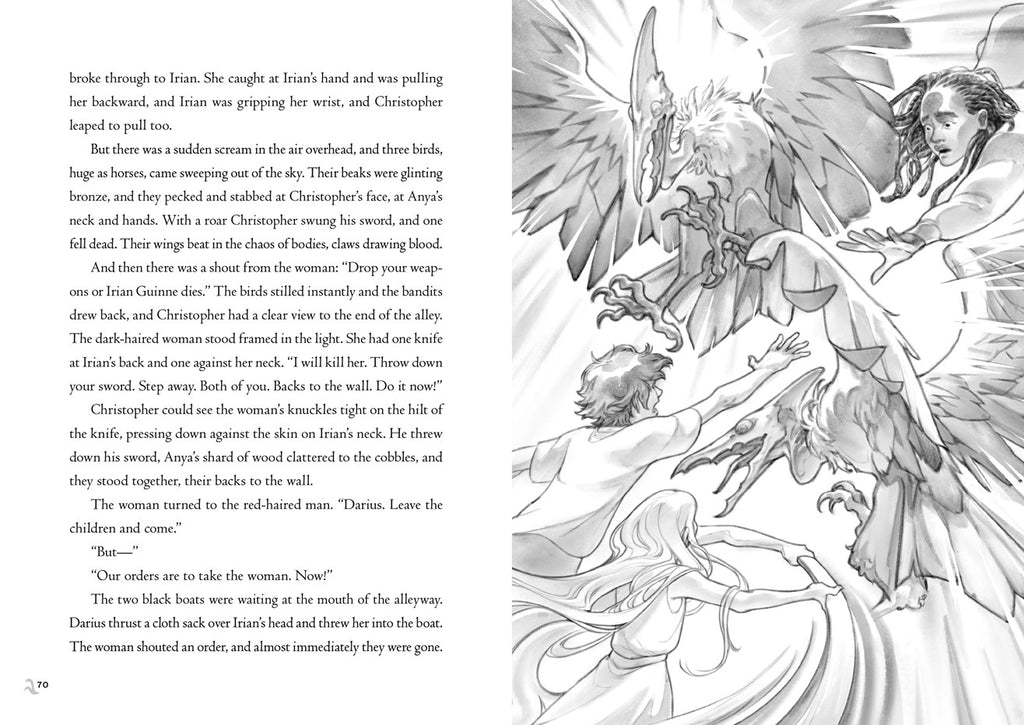 broke through to Irian. She caught at Irian's hand and was pulling her backward, and Irian was gripping her wrist, and Christopher leaped to pull too.

But there was a sudden scream in the air overhead, and three birds, huge as horses, came sweeping out of the sky. Their beaks were glinting bronze, and they pecked and stabbed at Christopher's face, at Anya's neck and hands. With a roar Christopher swung his sword, and one fell dead. Their wings beat in the chaos of bodies, claws drawing blood.

And then there was a shout from the woman: "Drop your weapons or Irian Guinne dies." The birds stilled instantly and the bandits drew back, and Christopher had a clear view to the end of the alley. The dark-haired woman stood framed in the light. She had one knife at Irian's back and one against her neck. "I will kill her. Throw down your sword. Step away. Both of you. Backs to the wall. Do it now!"

Christopher could see the woman's knuckles tight on the hilt of the knife, pressing down against the skin on Irian's neck. He threw down his sword, Anya's shard of wood clattered to the cobbles, and they stood together, their backs to the wall.

The woman turned to the red-haired man. "Darius. Leave the children and come."

"But—"

"Our orders are to take the woman. Now!"

The two black boats were waiting at the mouth of the alleyway. Darius thrust a cloth sack over Irian's head and threw her into the boat. The woman shouted an order, and almost immediately they were gone.

70